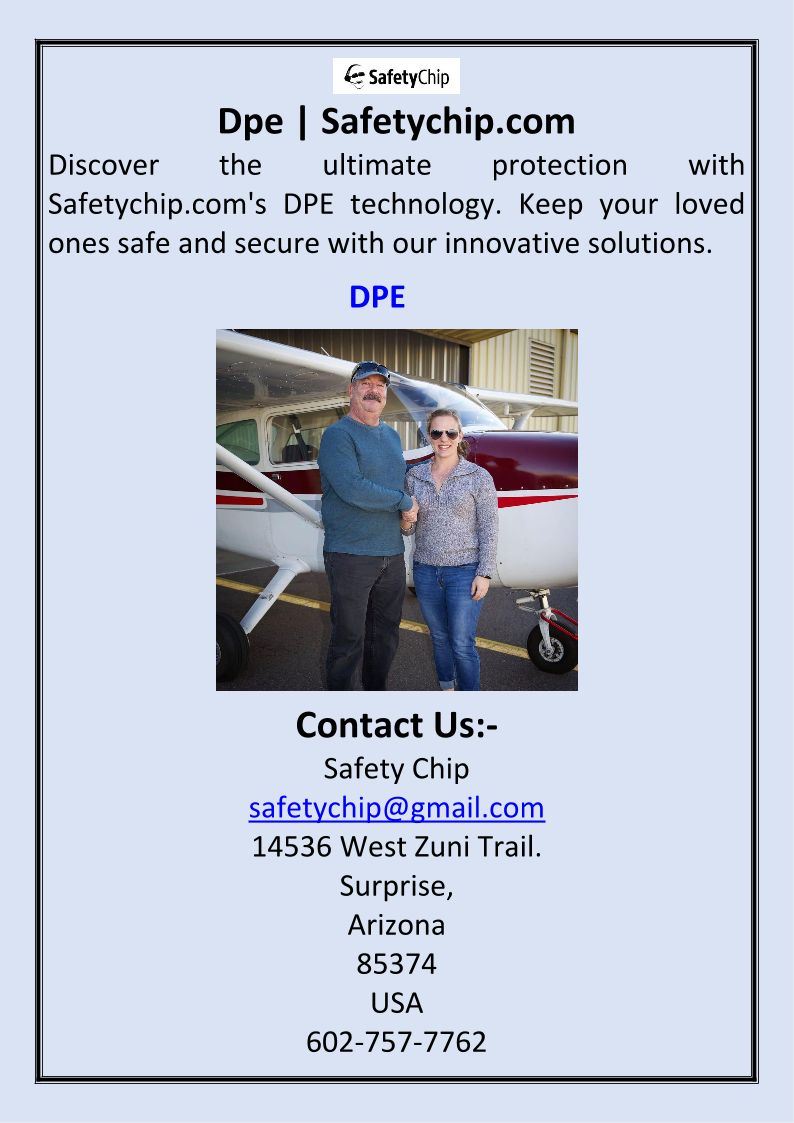 SafetyChip

Dpe | Safetychip.com

Discover the ultimate protection with Safetychip.com's DPE technology. Keep your loved ones safe and secure with our innovative solutions.

DPE

Contact Us:-
Safety Chip
safetychip@gmail.com
14536 West Zuni Trail.
Surprise,
Arizona
85374
USA
602-757-7762